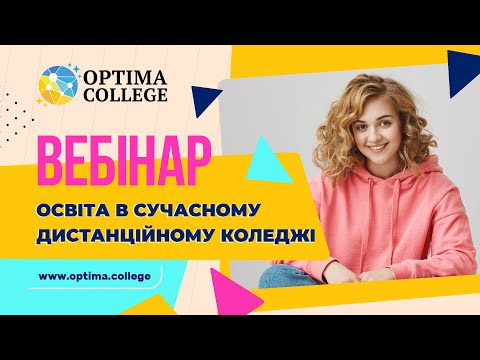 OPTIMA COLLEGE

ВЕБІНАР

ОСВІТА В СУЧАСНОМУ ДИСТАНЦІЙНОМУ КОЛЕДЖІ

www.optima.college